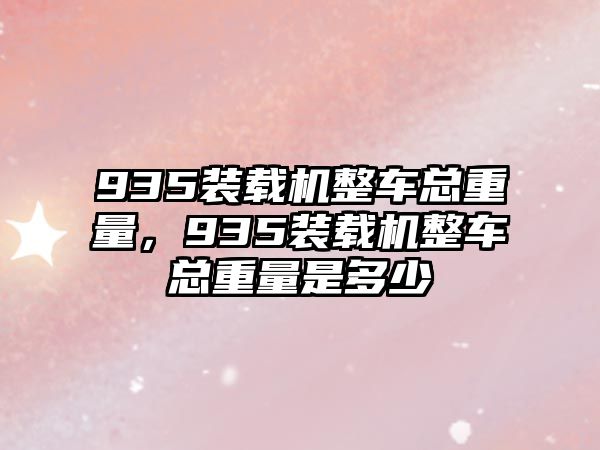 935装载机整车总重量，935装载机整车总重量是多少